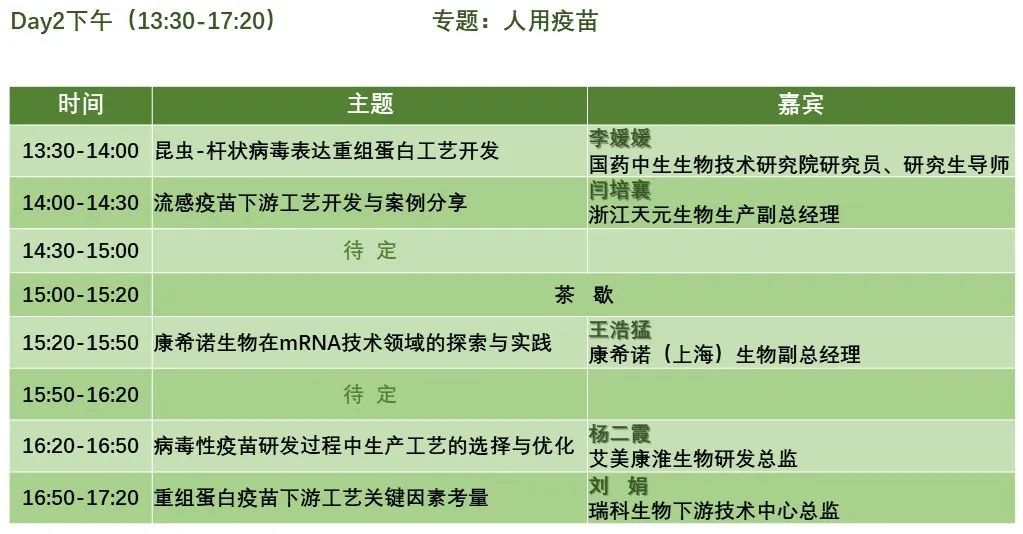 Day2下午（13:30-17:20） 专题：人用疫苗

| 时间 | 主题 | 嘉宾 |
|---|---|---|
| 13:30-14:00 | 昆虫-杆状病毒表达重组蛋白工艺开发 | 李媛媛 国药中生生物技术研究院研究员、研究生导师 |
| 14:00-14:30 | 流感疫苗下游工艺开发与案例分享 | 闫培襄 浙江天元生物生产副总经理 |
| 14:30-15:00 | 待 定 | |
| 15:00-15:20 | 茶 歇 | |
| 15:20-15:50 | 康希诺生物在mRNA技术领域的探索与实践 | 王浩猛 康希诺（上海）生物副总经理 |
| 15:50-16:20 | 待 定 | |
| 16:20-16:50 | 病毒性疫苗研发过程中生产工艺的选择与优化 | 杨二霞 艾美康淮生物研发总监 |
| 16:50-17:20 | 重组蛋白疫苗下游工艺关键因素考量 | 刘 娟 瑞科生物下游技术中心总监 |